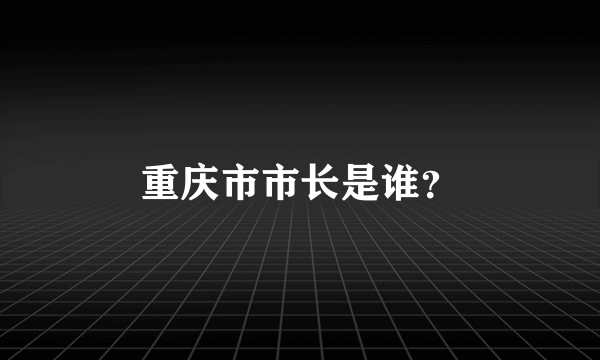 重庆市市长是谁?